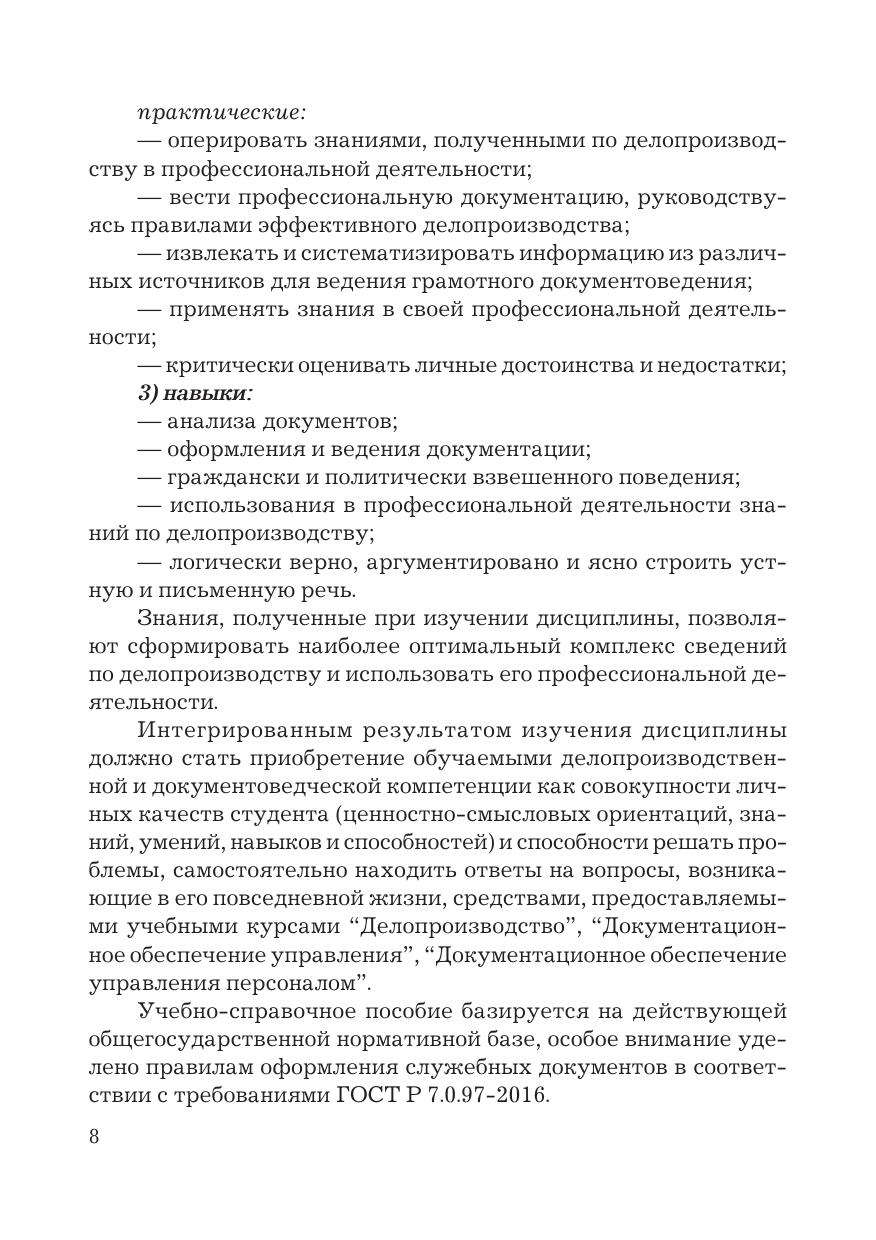 практические:

— оперировать знаниями, полученными по делопроизводству в профессиональной деятельности;

— вести профессиональную документацию, руководствуясь правилами эффективного делопроизводства;

— извлекать и систематизировать информацию из различных источников для ведения грамотного документоведения;

— применять знания в своей профессиональной деятельности;

— критически оценивать личные достоинства и недостатки;

3) навыки:

— анализа документов;

— оформления и ведения документации;

— граждански и политически взвешенного поведения;

— использования в профессиональной деятельности знаний по делопроизводству;

— логически верно, аргументировано и ясно строить устную и письменную речь.

Знания, полученные при изучении дисциплины, позволяют сформировать наиболее оптимальный комплекс сведений по делопроизводству и использовать его профессиональной деятельности.

Интегрированным результатом изучения дисциплины должно стать приобретение обучаемыми делопроизводственной и документоведческой компетенции как совокупности личных качеств студента (ценностно-смысловых ориентаций, знаний, умений, навыков и способностей) и способности решать проблемы, самостоятельно находить ответы на вопросы, возникающие в его повседневной жизни, средствами, предоставляемыми учебными курсами “Делопроизводство”, “Документационное обеспечение управления”, “Документационное обеспечение управления персоналом”.

Учебно-справочное пособие базируется на действующей общегосударственной нормативной базе, особое внимание уделено правилам оформления служебных документов в соответствии с требованиями ГОСТ Р 7.0.97-2016.

8